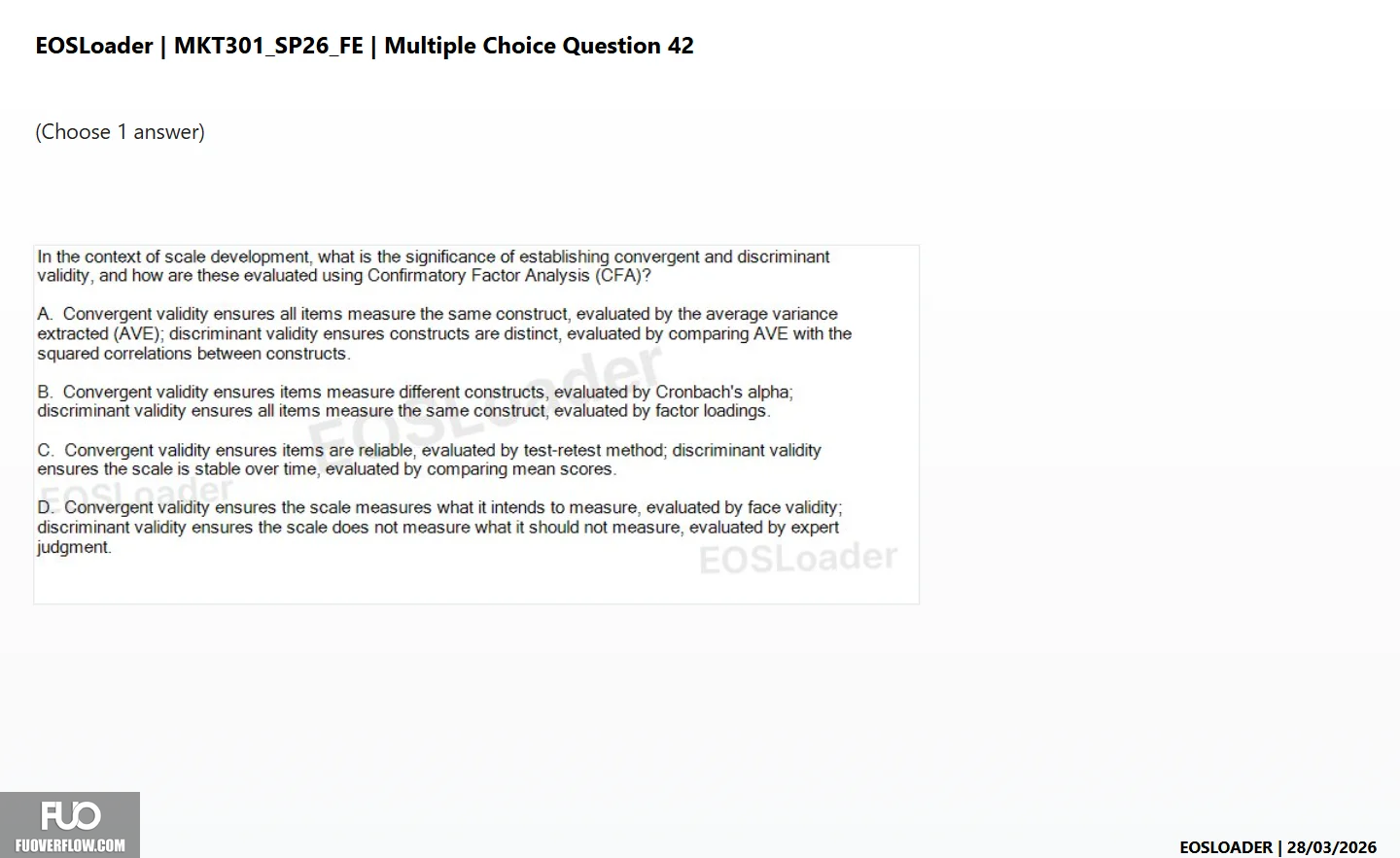 EOSLoader | MKT301_SP26_FE | Multiple Choice Question 42

(Choose 1 answer)

In the context of scale development, what is the significance of establishing convergent and discriminant validity, and how are these evaluated using Confirmatory Factor Analysis (CFA)?

A. Convergent validity ensures all items measure the same construct, evaluated by the average variance extracted (AVE); discriminant validity ensures constructs are distinct, evaluated by comparing AVE with the squared correlations between constructs.

B. Convergent validity ensures items measure different constructs, evaluated by Cronbach's alpha; discriminant validity ensures all items measure the same construct, evaluated by factor loadings.

C. Convergent validity ensures items are reliable, evaluated by test-retest method; discriminant validity ensures the scale is stable over time, evaluated by comparing mean scores.

D. Convergent validity ensures the scale measures what it intends to measure, evaluated by face validity; discriminant validity ensures the scale does not measure what it should not measure, evaluated by expert judgment.

EOSLoader

EOSLoader

EOSLoader

FUO
FUOVERFLOW.COM

EOSLOADER | 28/03/2026